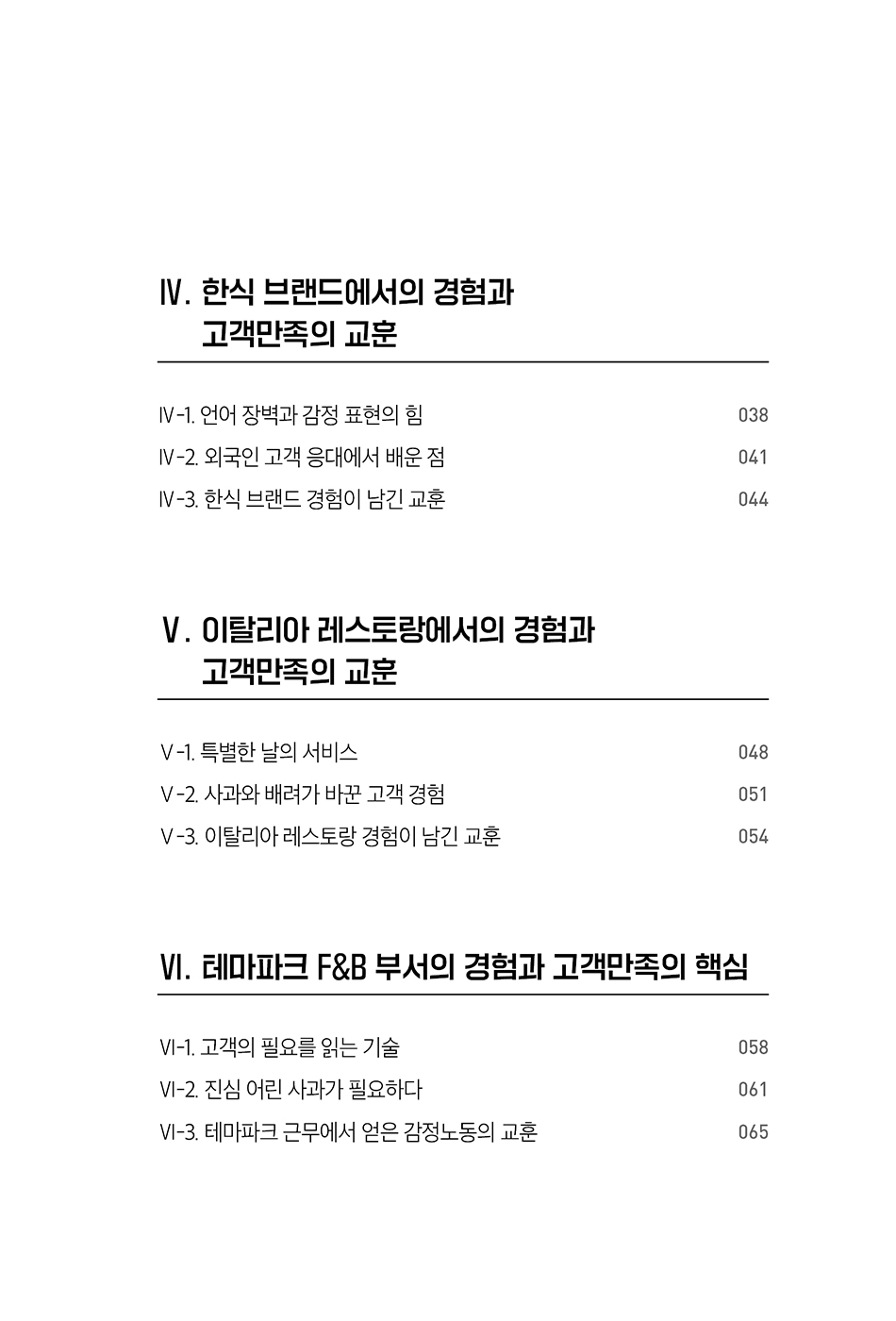 Ⅳ. 한식 브랜드에서의 경험과 고객만족의 교훈

Ⅳ-1. 언어 장벽과 감정 표현의 힘 038
Ⅳ-2. 외국인 고객 응대에서 배운 점 041
Ⅳ-3. 한식 브랜드 경험이 남긴 교훈 044

Ⅴ. 이탈리아 레스토랑에서의 경험과 고객만족의 교훈

Ⅴ-1. 특별한 날의 서비스 048
Ⅴ-2. 사과와 배려가 바꾼 고객 경험 051
Ⅴ-3. 이탈리아 레스토랑 경험이 남긴 교훈 054

Ⅵ. 테마파크 F&B 부서의 경험과 고객만족의 핵심

Ⅵ-1. 고객의 필요를 읽는 기술 058
Ⅵ-2. 진심 어린 사과가 필요하다 061
Ⅵ-3. 테마파크 근무에서 얻은 감정노동의 교훈 065